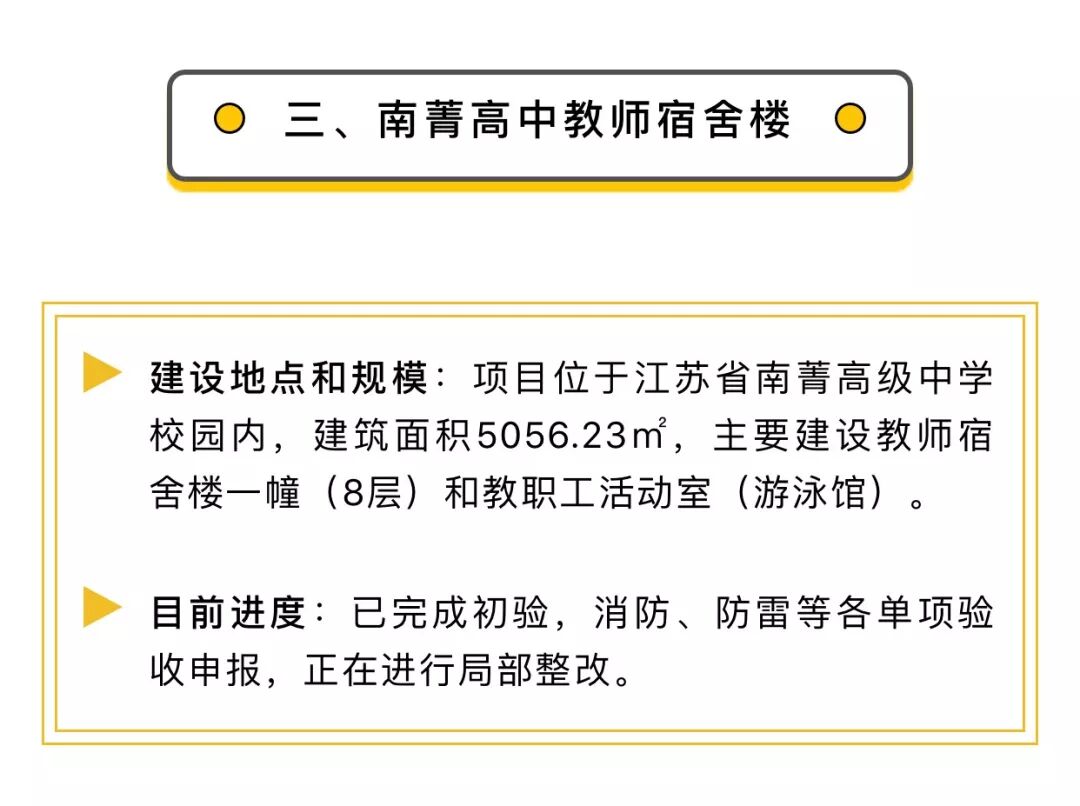 三、南菁高中教师宿舍楼

建设地点和规模：项目位于江苏省南菁高级中学校园内，建筑面积5056.23㎡，主要建设教师宿舍楼一幢（8层）和教职工活动室（游泳馆）。

目前进度：已完成初验，消防、防雷等各单项验收申报，正在进行局部整改。